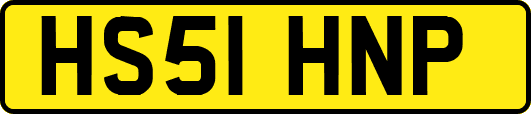 HS51 HNP